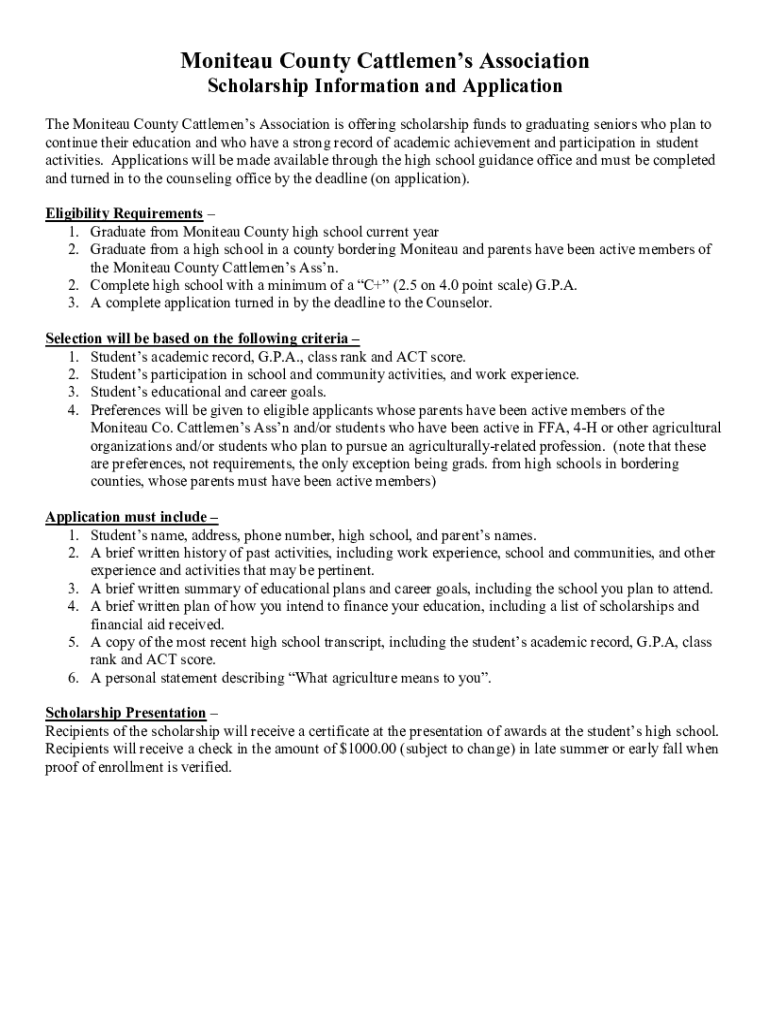 Moniteau County Cattlemen's Association
Scholarship Information and Application

The Moniteau County Cattlemen's Association is offering scholarship funds to graduating seniors who plan to continue their education and who have a strong record of academic achievement and participation in student activities. Applications will be made available through the high school guidance office and must be completed and turned in to the counseling office by the deadline (on application).

Eligibility Requirements –
1. Graduate from Moniteau County high school current year
2. Graduate from a high school in a county bordering Moniteau and parents have been active members of the Moniteau County Cattlemen's Ass'n.
2. Complete high school with a minimum of a "C+" (2.5 on 4.0 point scale) G.P.A.
3. A complete application turned in by the deadline to the Counselor.

Selection will be based on the following criteria –
1. Student's academic record, G.P.A., class rank and ACT score.
2. Student's participation in school and community activities, and work experience.
3. Student's educational and career goals.
4. Preferences will be given to eligible applicants whose parents have been active members of the Moniteau Co. Cattlemen's Ass'n and/or students who have been active in FFA, 4-H or other agricultural organizations and/or students who plan to pursue an agriculturally-related profession. (note that these are preferences, not requirements, the only exception being grads. from high schools in bordering counties, whose parents must have been active members)

Application must include –
1. Student's name, address, phone number, high school, and parent's names.
2. A brief written history of past activities, including work experience, school and communities, and other experience and activities that may be pertinent.
3. A brief written summary of educational plans and career goals, including the school you plan to attend.
4. A brief written plan of how you intend to finance your education, including a list of scholarships and financial aid received.
5. A copy of the most recent high school transcript, including the student's academic record, G.P.A, class rank and ACT score.
6. A personal statement describing "What agriculture means to you".

Scholarship Presentation –
Recipients of the scholarship will receive a certificate at the presentation of awards at the student's high school. Recipients will receive a check in the amount of $1000.00 (subject to change) in late summer or early fall when proof of enrollment is verified.